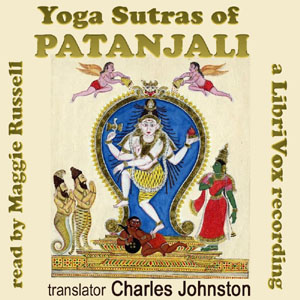 Yoga Sutras of
PATANJALI

read by Maggie Russell

a LibriVox recording

translator Charles Johnston